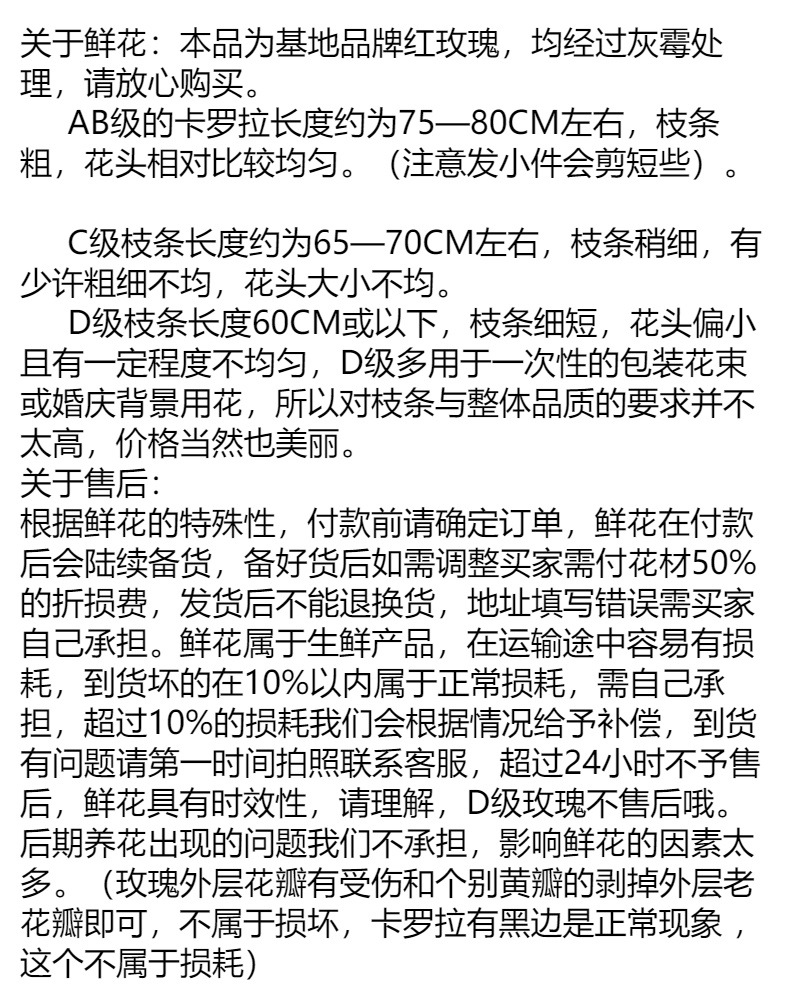 关于鲜花：本品为基地品牌红玫瑰，均经过灰霉处理，请放心购买。

AB级的卡罗拉长度约为75—80CM左右，枝条粗，花头相对比较均匀。（注意发小件会剪短些）。

C级枝条长度约为65—70CM左右，枝条稍细，有少许粗细不均，花头大小不均。

D级枝条长度60CM或以下，枝条细短，花头偏小且有一定程度不均匀，D级多用于一次性的包装花束或婚庆背景用花，所以对枝条与整体品质的要求并不太高，价格当然也美丽。

关于售后：
根据鲜花的特殊性，付款前请确定订单，鲜花在付款后会陆续备货，备好货后如需调整买家需付花材50%的折损费，发货后不能退换货，地址填写错误需买家自己承担。鲜花属于生鲜产品，在运输途中容易有损耗，到货坏的在10%以内属于正常损耗，需自己承担，超过10%的损耗我们会根据情况给予补偿，到货有问题请第一时间拍照联系客服，超过24小时不予售后，鲜花具有时效性，请理解，D级玫瑰不售后哦。后期养花出现的问题我们不承担，影响鲜花的因素太多。（玫瑰外层花瓣有受伤和个别黄瓣的剥掉外层老花瓣即可，不属于损坏，卡罗拉有黑边是正常现象，这个不属于损耗）